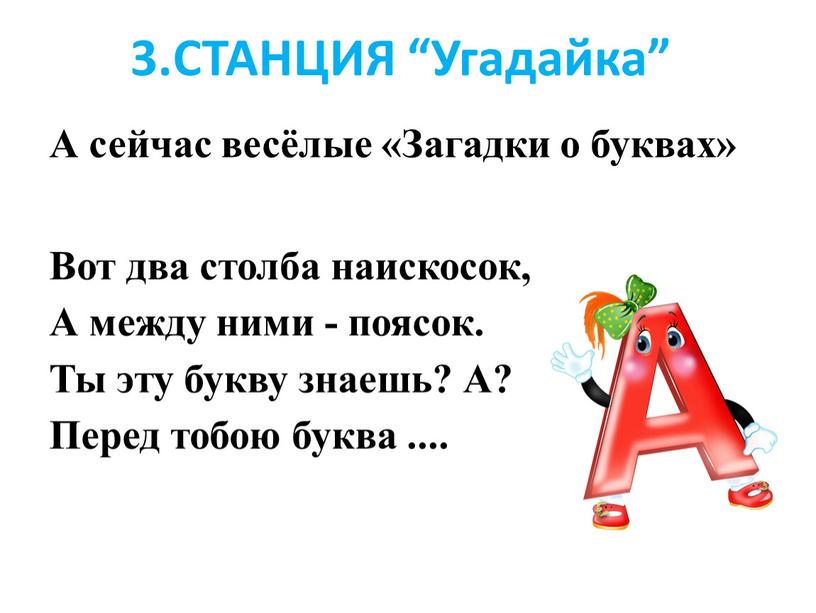 3.СТАНЦИЯ “Угадайка”

А сейчас весёлые «Загадки о буквах»

Вот два столба наискосок,
А между ними - поясок.
Ты эту букву знаешь? А?
Перед тобою буква ....

А